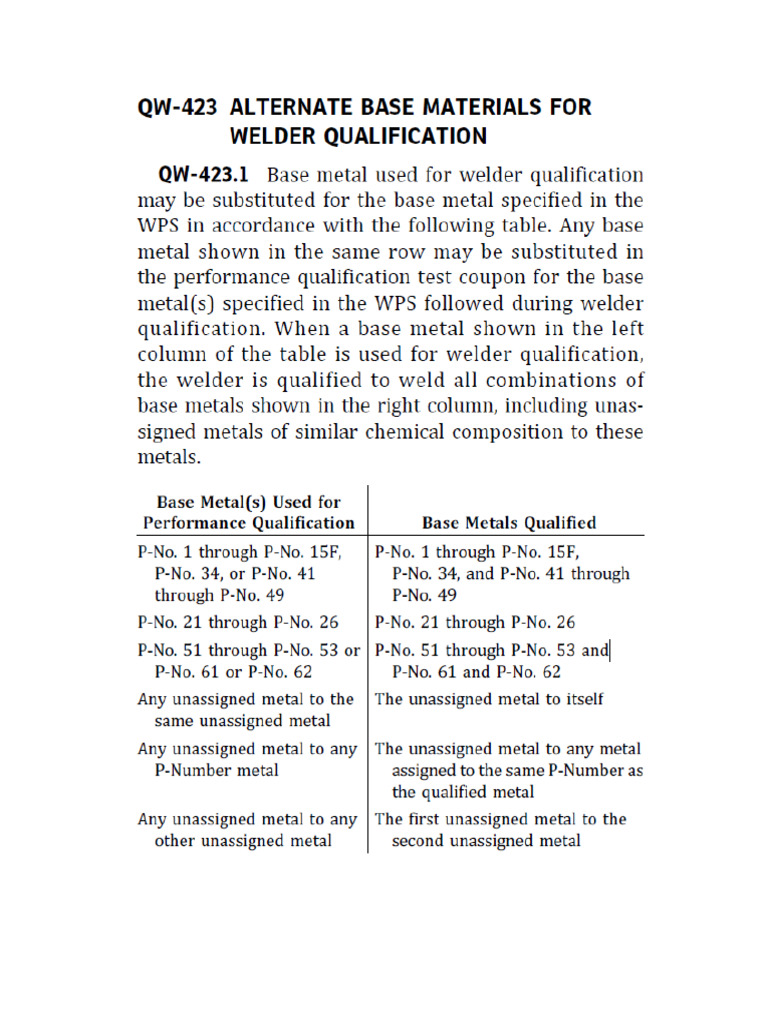 QW-423 ALTERNATE BASE MATERIALS FOR WELDER QUALIFICATION

QW-423.1 Base metal used for welder qualification may be substituted for the base metal specified in the WPS in accordance with the following table. Any base metal shown in the same row may be substituted in the performance qualification test coupon for the base metal(s) specified in the WPS followed during welder qualification. When a base metal shown in the left column of the table is used for welder qualification, the welder is qualified to weld all combinations of base metals shown in the right column, including unassigned metals of similar chemical composition to these metals.

| Base Metal(s) Used for Performance Qualification | Base Metals Qualified |
|---|---|
| P-No. 1 through P-No. 15F, P-No. 34, or P-No. 41 through P-No. 49 | P-No. 1 through P-No. 15F, P-No. 34, and P-No. 41 through P-No. 49 |
| P-No. 21 through P-No. 26 | P-No. 21 through P-No. 26 |
| P-No. 51 through P-No. 53 or P-No. 61 or P-No. 62 | P-No. 51 through P-No. 53 and P-No. 61 and P-No. 62 |
| Any unassigned metal to the same unassigned metal | The unassigned metal to itself |
| Any unassigned metal to any P-Number metal | The unassigned metal to any metal assigned to the same P-Number as the qualified metal |
| Any unassigned metal to any other unassigned metal | The first unassigned metal to the second unassigned metal |